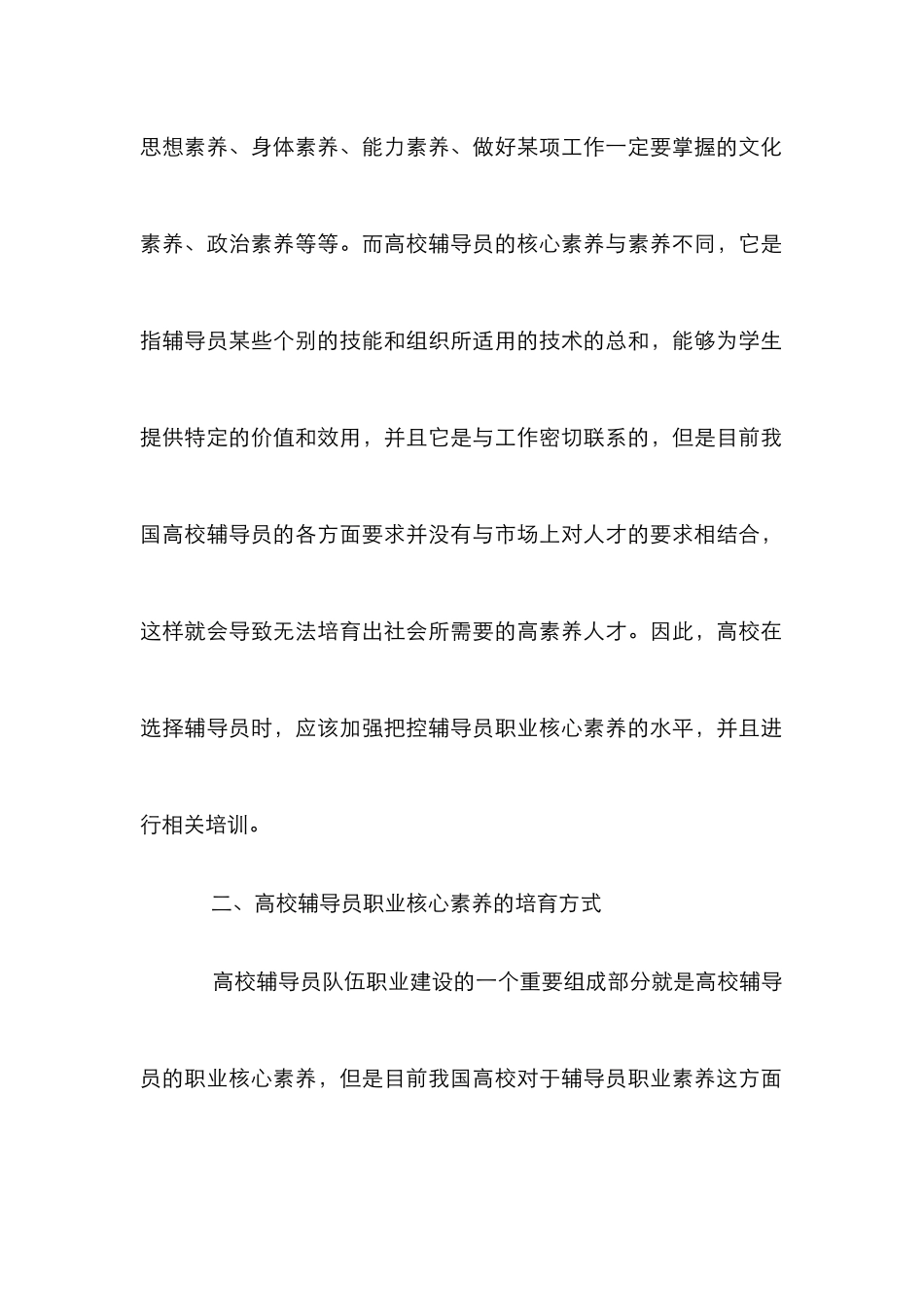 思想素养、身体素养、能力素养、做好某项工作一定要掌握的文化素养、政治素养等等。而高校辅导员的核心素养与素养不同，它是指辅导员某些个别的技能和组织所适用的技术的总和，能够为学生提供特定的价值和效用，并且它是与工作密切联系的，但是目前我国高校辅导员的各方面要求并没有与市场上对人才的要求相结合，这样就会导致无法培育出社会所需要的高素养人才。因此，高校在选择辅导员时，应该加强把控辅导员职业核心素养的水平，并且进行相关培训。

二、高校辅导员职业核心素养的培育方式

高校辅导员队伍职业建设的一个重要组成部分就是高校辅导员的职业核心素养，但是目前我国高校对于辅导员职业素养这方面